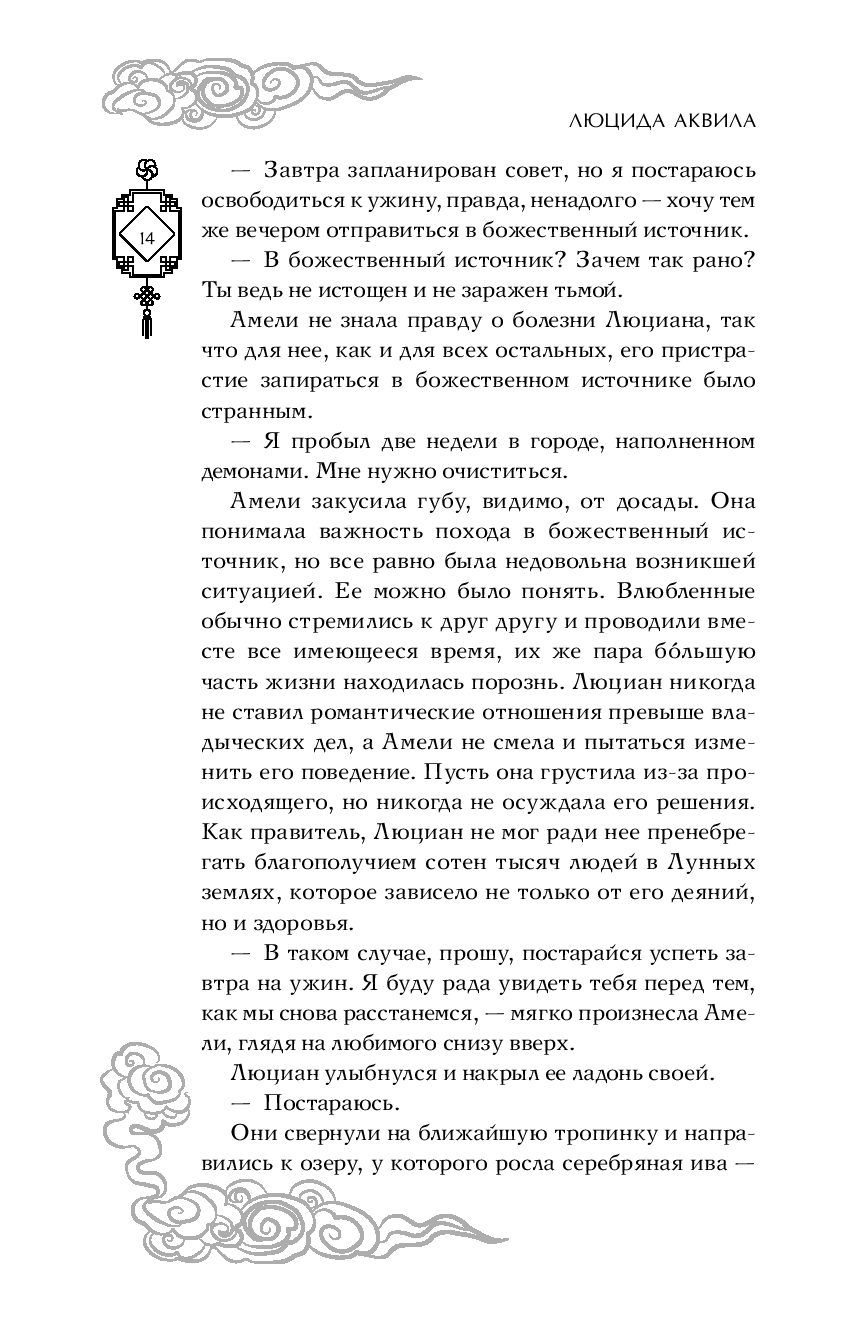 ЛЮЦИДА АКВИЛА

14

— Завтра запланирован совет, но я постараюсь освободиться к ужину, правда, ненадолго — хочу тем же вечером отправиться в божественный источник.

— В божественный источник? Зачем так рано? Ты ведь не истощен и не заражен тьмой.

Амели не знала правду о болезни Люциана, так что для нее, как и для всех остальных, его пристрастие запираться в божественном источнике было странным.

— Я пробыл две недели в городе, наполненном демонами. Мне нужно очиститься.

Амели закусила губу, видимо, от досады. Она понимала важность похода в божественный источник, но все равно была недовольна возникшей ситуацией. Ее можно было понять. Влюбленные обычно стремились к друг другу и проводили вместе все имеющееся время, их же пара бо́льшую часть жизни находилась порознь. Люциан никогда не ставил романтические отношения превыше владыческих дел, а Амели не смела и пытаться изменить его поведение. Пусть она грустила из-за происходящего, но никогда не осуждала его решения. Как правитель, Люциан не мог ради нее пренебрегать благополучием сотен тысяч людей в Лунных землях, которое зависело не только от его деяний, но и здоровья.

— В таком случае, прошу, постарайся успеть завтра на ужин. Я буду рада увидеть тебя перед тем, как мы снова расстанемся, — мягко произнесла Амели, глядя на любимого снизу вверх.

Люциан улыбнулся и накрыл ее ладонь своей.

— Постараюсь.

Они свернули на ближайшую тропинку и направились к озеру, у которого росла серебряная ива —